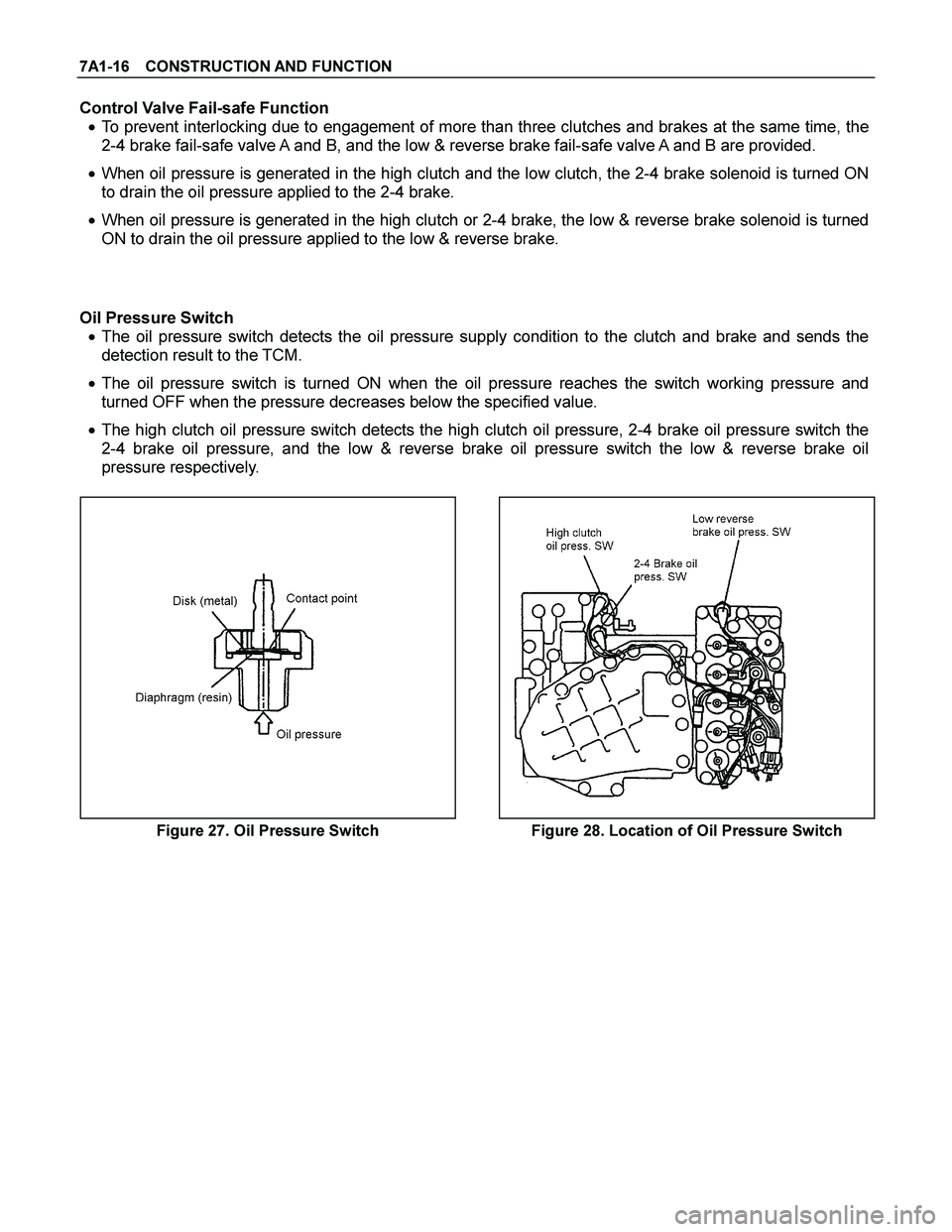 7A1-16 CONSTRUCTION AND FUNCTION

Control Valve Fail-safe Function

• To prevent interlocking due to engagement of more than three clutches and brakes at the same time, the 2-4 brake fail-safe valve A and B, and the low & reverse brake fail-safe valve A and B are provided.

• When oil pressure is generated in the high clutch and the low clutch, the 2-4 brake solenoid is turned ON to drain the oil pressure applied to the 2-4 brake.

• When oil pressure is generated in the high clutch or 2-4 brake, the low & reverse brake solenoid is turned ON to drain the oil pressure applied to the low & reverse brake.

Oil Pressure Switch

• The oil pressure switch detects the oil pressure supply condition to the clutch and brake and sends the detection result to the TCM.

• The oil pressure switch is turned ON when the oil pressure reaches the switch working pressure and turned OFF when the pressure decreases below the specified value.

• The high clutch oil pressure switch detects the high clutch oil pressure, 2-4 brake oil pressure switch the 2-4 brake oil pressure, and the low & reverse brake oil pressure switch the low & reverse brake oil pressure respectively.

Disk (metal)
Contact point
Diaphragm (resin)
Oil pressure

Figure 27. Oil Pressure Switch

High clutch oil press. SW
Low reverse brake oil press. SW
2-4 Brake oil press. SW

Figure 28. Location of Oil Pressure Switch

carmanualsonline.info